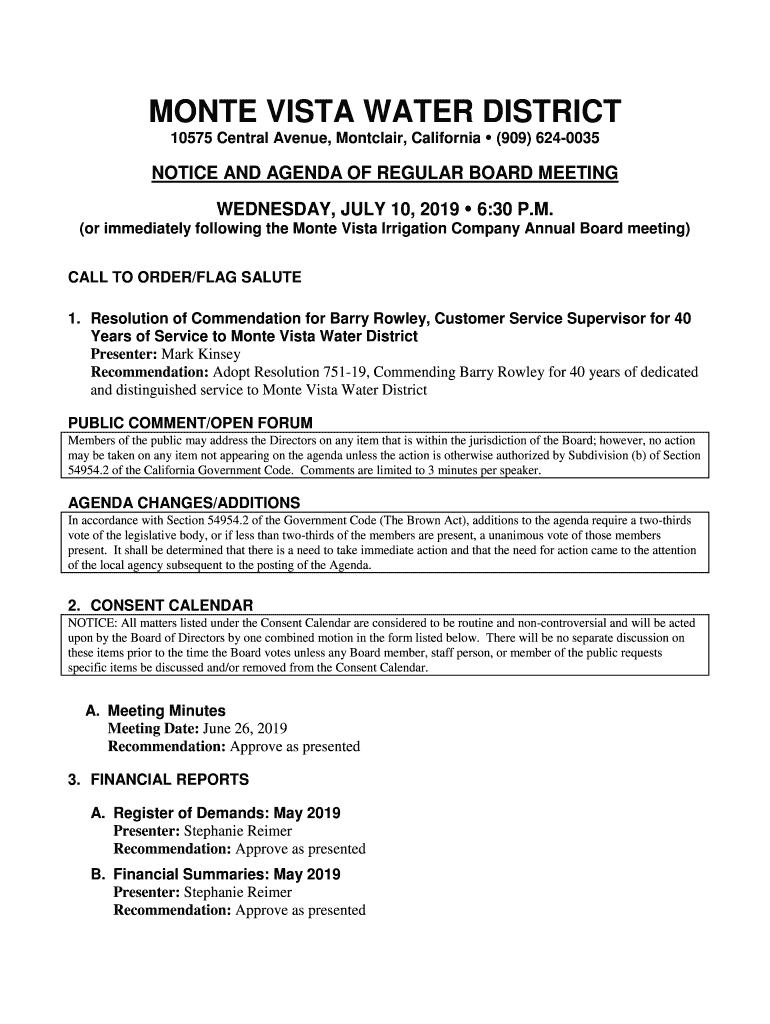 MONTE VISTA WATER DISTRICT
10575 Central Avenue, Montclair, California • (909) 624-0035

NOTICE AND AGENDA OF REGULAR BOARD MEETING

WEDNESDAY, JULY 10, 2019 • 6:30 P.M.
(or immediately following the Monte Vista Irrigation Company Annual Board meeting)

CALL TO ORDER/FLAG SALUTE

1. Resolution of Commendation for Barry Rowley, Customer Service Supervisor for 40 Years of Service to Monte Vista Water District
Presenter: Mark Kinsey
Recommendation: Adopt Resolution 751-19, Commending Barry Rowley for 40 years of dedicated and distinguished service to Monte Vista Water District

PUBLIC COMMENT/OPEN FORUM
Members of the public may address the Directors on any item that is within the jurisdiction of the Board; however, no action may be taken on any item not appearing on the agenda unless the action is otherwise authorized by Subdivision (b) of Section 54954.2 of the California Government Code. Comments are limited to 3 minutes per speaker.

AGENDA CHANGES/ADDITIONS
In accordance with Section 54954.2 of the Government Code (The Brown Act), additions to the agenda require a two-thirds vote of the legislative body, or if less than two-thirds of the members are present, a unanimous vote of those members present. It shall be determined that there is a need to take immediate action and that the need for action came to the attention of the local agency subsequent to the posting of the Agenda.

2. CONSENT CALENDAR
NOTICE: All matters listed under the Consent Calendar are considered to be routine and non-controversial and will be acted upon by the Board of Directors by one combined motion in the form listed below. There will be no separate discussion on these items prior to the time the Board votes unless any Board member, staff person, or member of the public requests specific items be discussed and/or removed from the Consent Calendar.

A. Meeting Minutes
Meeting Date: June 26, 2019
Recommendation: Approve as presented

3. FINANCIAL REPORTS

A. Register of Demands: May 2019
Presenter: Stephanie Reimer
Recommendation: Approve as presented

B. Financial Summaries: May 2019
Presenter: Stephanie Reimer
Recommendation: Approve as presented